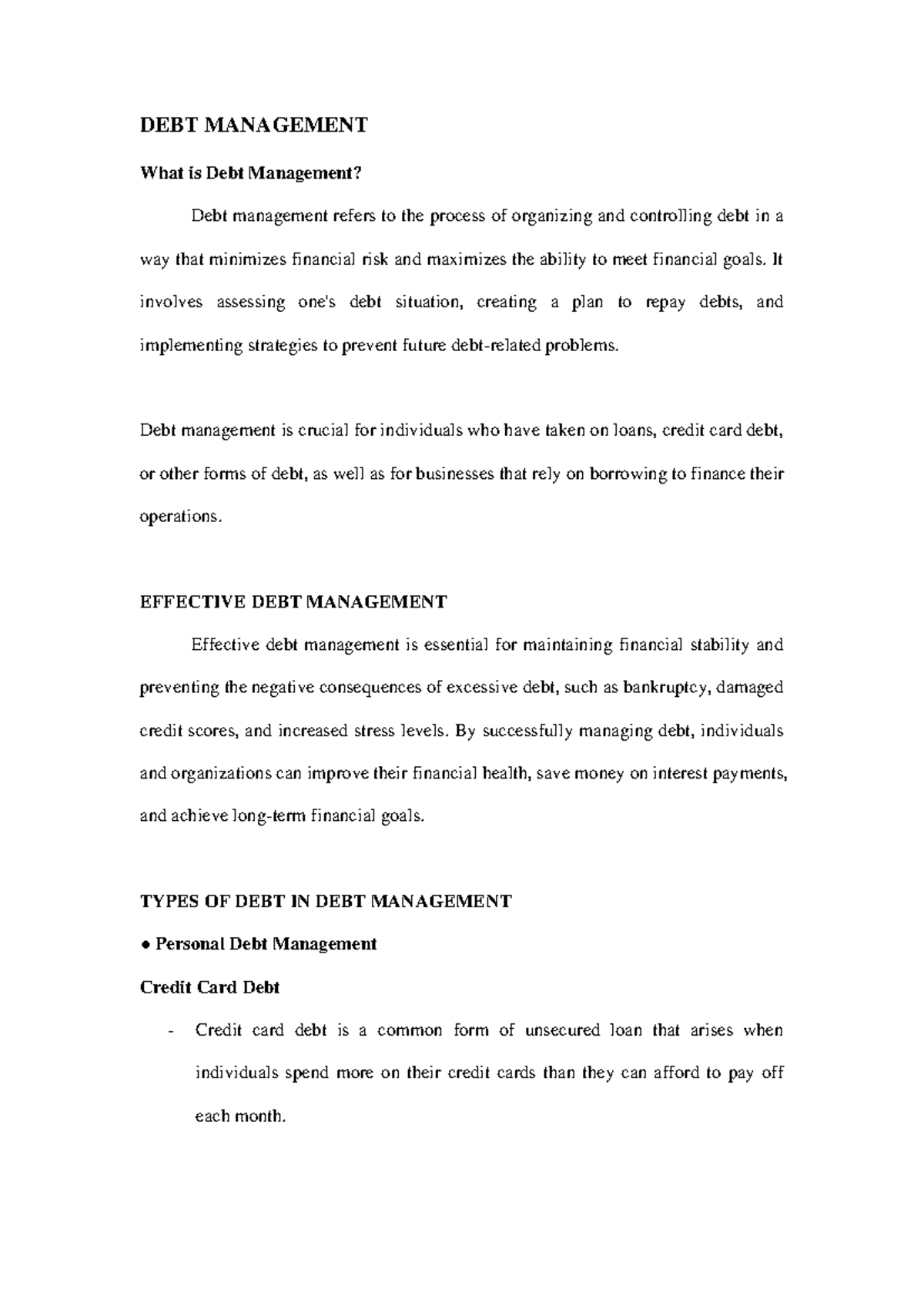 DEBT MANAGEMENT

What is Debt Management?

Debt management refers to the process of organizing and controlling debt in a way that minimizes financial risk and maximizes the ability to meet financial goals. It involves assessing one's debt situation, creating a plan to repay debts, and implementing strategies to prevent future debt-related problems.

Debt management is crucial for individuals who have taken on loans, credit card debt, or other forms of debt, as well as for businesses that rely on borrowing to finance their operations.

EFFECTIVE DEBT MANAGEMENT

Effective debt management is essential for maintaining financial stability and preventing the negative consequences of excessive debt, such as bankruptcy, damaged credit scores, and increased stress levels. By successfully managing debt, individuals and organizations can improve their financial health, save money on interest payments, and achieve long-term financial goals.

TYPES OF DEBT IN DEBT MANAGEMENT

● Personal Debt Management

Credit Card Debt

- Credit card debt is a common form of unsecured loan that arises when individuals spend more on their credit cards than they can afford to pay off each month.